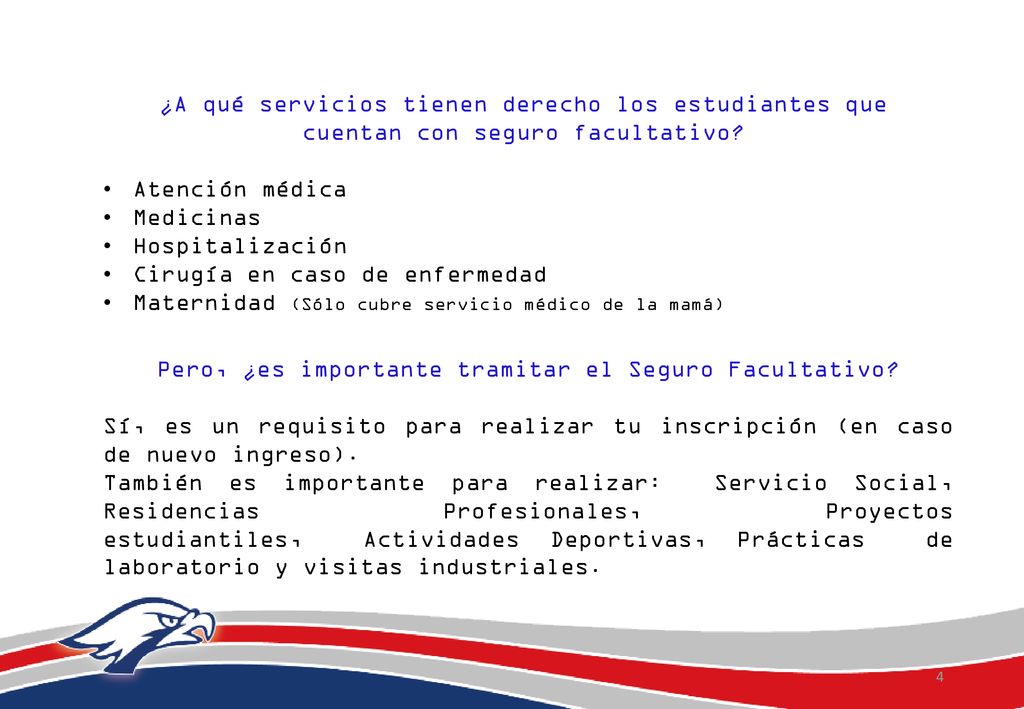 ¿A qué servicios tienen derecho los estudiantes que cuentan con seguro facultativo?

• Atención médica
• Medicinas
• Hospitalización
• Cirugía en caso de enfermedad
• Maternidad (Sólo cubre servicio médico de la mamá)

Pero, ¿es importante tramitar el Seguro Facultativo?

Sí, es un requisito para realizar tu inscripción (en caso de nuevo ingreso).
También es importante para realizar: Servicio Social, Residencias Profesionales, Proyectos estudiantiles, Actividades Deportivas, Prácticas de laboratorio y visitas industriales.

4